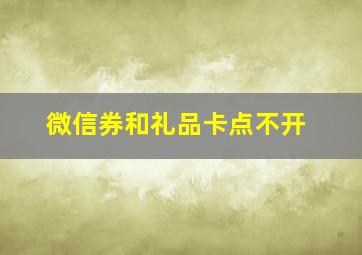 微信券和礼品卡点不开